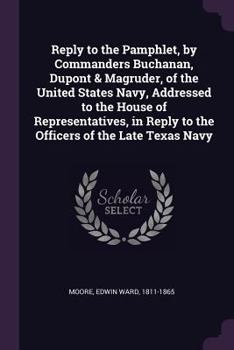 Reply to the Pamphlet, by Commanders Buchanan, Dupont & Magruder, of the United States Navy, Addressed to the House of Representatives, in Reply to the Officers of the Late Texas Navy

Scholar SELECT

MOORE, EDWIN WARD, 1811-1865